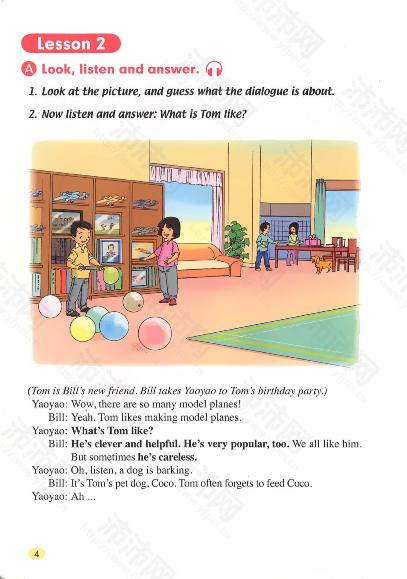 Lesson 2

A Look, listen and answer.

1. Look at the picture, and guess what the dialogue is about.

2. Now listen and answer: What is Tom like?

(Tom is Bill's new friend. Bill takes Yaoyao to Tom's birthday party.)

Yaoyao: Wow, there are so many model planes!

Bill: Yeah. Tom likes making model planes.

Yaoyao: What's Tom like?

Bill: He's clever and helpful. He's very popular, too. We all like him. But sometimes he's careless.

Yaoyao: Oh, listen, a dog is barking.

Bill: It's Tom's pet dog, Coco. Tom often forgets to feed Coco.

Yaoyao: Ah ...

4

沛沛网